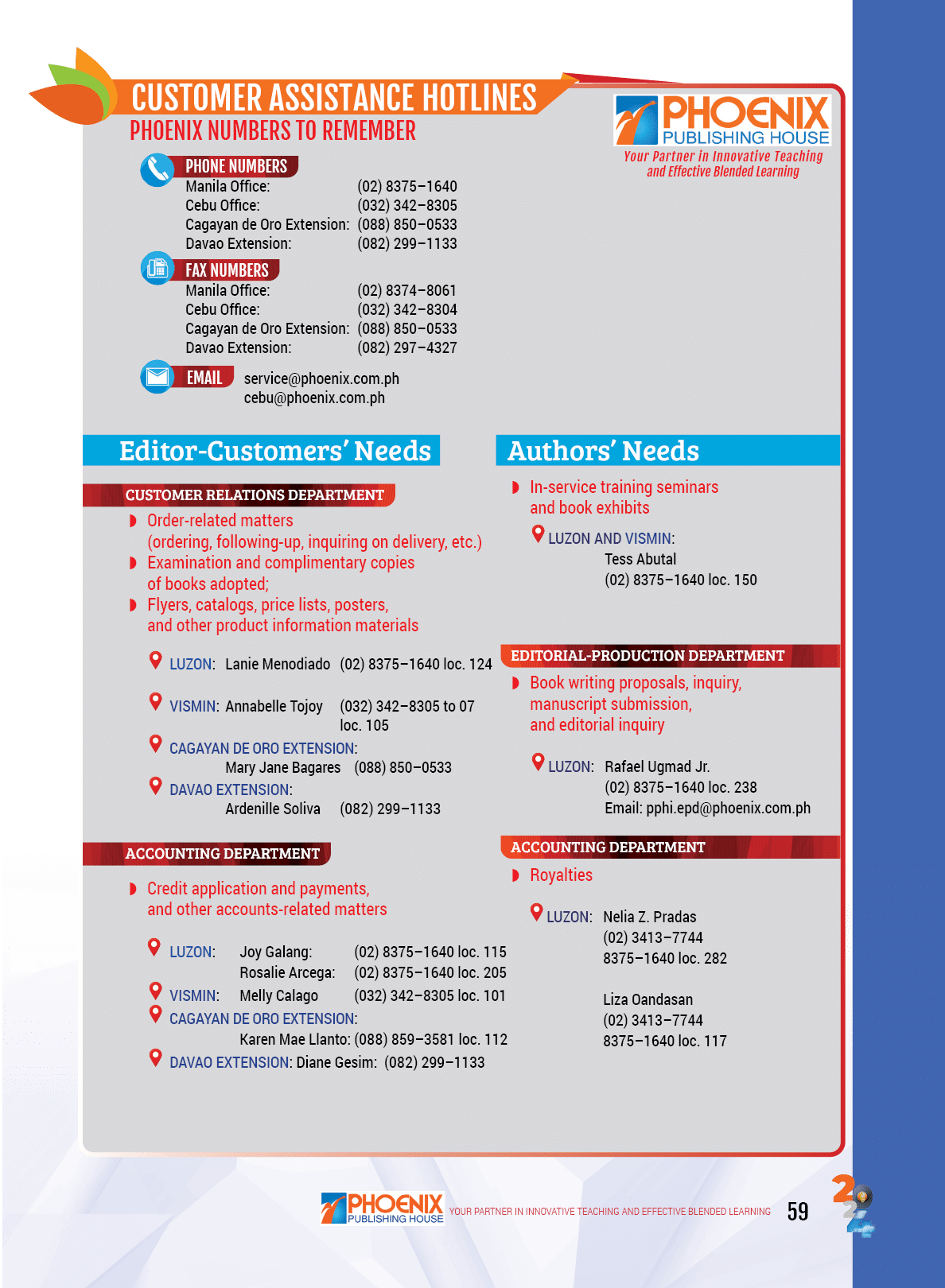 CUSTOMER ASSISTANCE HOTLINES
PHOENIX NUMBERS TO REMEMBER

PHOENIX PUBLISHING HOUSE
Your Partner in Innovative Teaching and Effective Blended Learning

PHONE NUMBERS
Manila Office: (02) 8375–1640
Cebu Office: (032) 342–8305
Cagayan de Oro Extension: (088) 850–0533
Davao Extension: (082) 299–1133

FAX NUMBERS
Manila Office: (02) 8374–8061
Cebu Office: (032) 342–8304
Cagayan de Oro Extension: (088) 850–0533
Davao Extension: (082) 297–4327

EMAIL
service@phoenix.com.ph
cebu@phoenix.com.ph

Editor-Customers' Needs

CUSTOMER RELATIONS DEPARTMENT
Order-related matters (ordering, following-up, inquiring on delivery, etc.)
Examination and complimentary copies of books adopted;
Flyers, catalogs, price lists, posters, and other product information materials

LUZON: Lanie Menodiado (02) 8375–1640 loc. 124
VISMIN: Annabelle Tojoy (032) 342–8305 to 07 loc. 105
CAGAYAN DE ORO EXTENSION:
Mary Jane Bagares (088) 850–0533
DAVAO EXTENSION:
Ardenille Soliva (082) 299–1133

ACCOUNTING DEPARTMENT
Credit application and payments, and other accounts-related matters

LUZON: Joy Galang: (02) 8375–1640 loc. 115
Rosalie Arcega: (02) 8375–1640 loc. 205
VISMIN: Melly Calago (032) 342–8305 loc. 101
CAGAYAN DE ORO EXTENSION:
Karen Mae Llanto: (088) 859–3581 loc. 112
DAVAO EXTENSION: Diane Gesim: (082) 299–1133

Authors' Needs

In-service training seminars and book exhibits

LUZON AND VISMIN:
Tess Abutal
(02) 8375–1640 loc. 150

EDITORIAL-PRODUCTION DEPARTMENT
Book writing proposals, inquiry, manuscript submission, and editorial inquiry

LUZON: Rafael Ugmad Jr.
(02) 8375–1640 loc. 238
Email: pphi.epd@phoenix.com.ph

ACCOUNTING DEPARTMENT
Royalties

LUZON: Nelia Z. Pradas
(02) 3413–7744
8375–1640 loc. 282

Liza Oandasan
(02) 3413–7744
8375–1640 loc. 117

PHOENIX PUBLISHING HOUSE YOUR PARTNER IN INNOVATIVE TEACHING AND EFFECTIVE BLENDED LEARNING 59